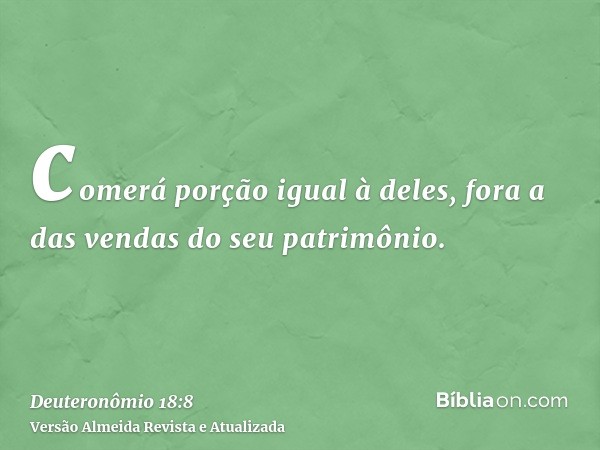 Comerá porção igual à deles, fora a das vendas do seu patrimônio.

Deuteronômio 18:8
Versão Almeida Revista e Atualizada

Bíbliaon.com